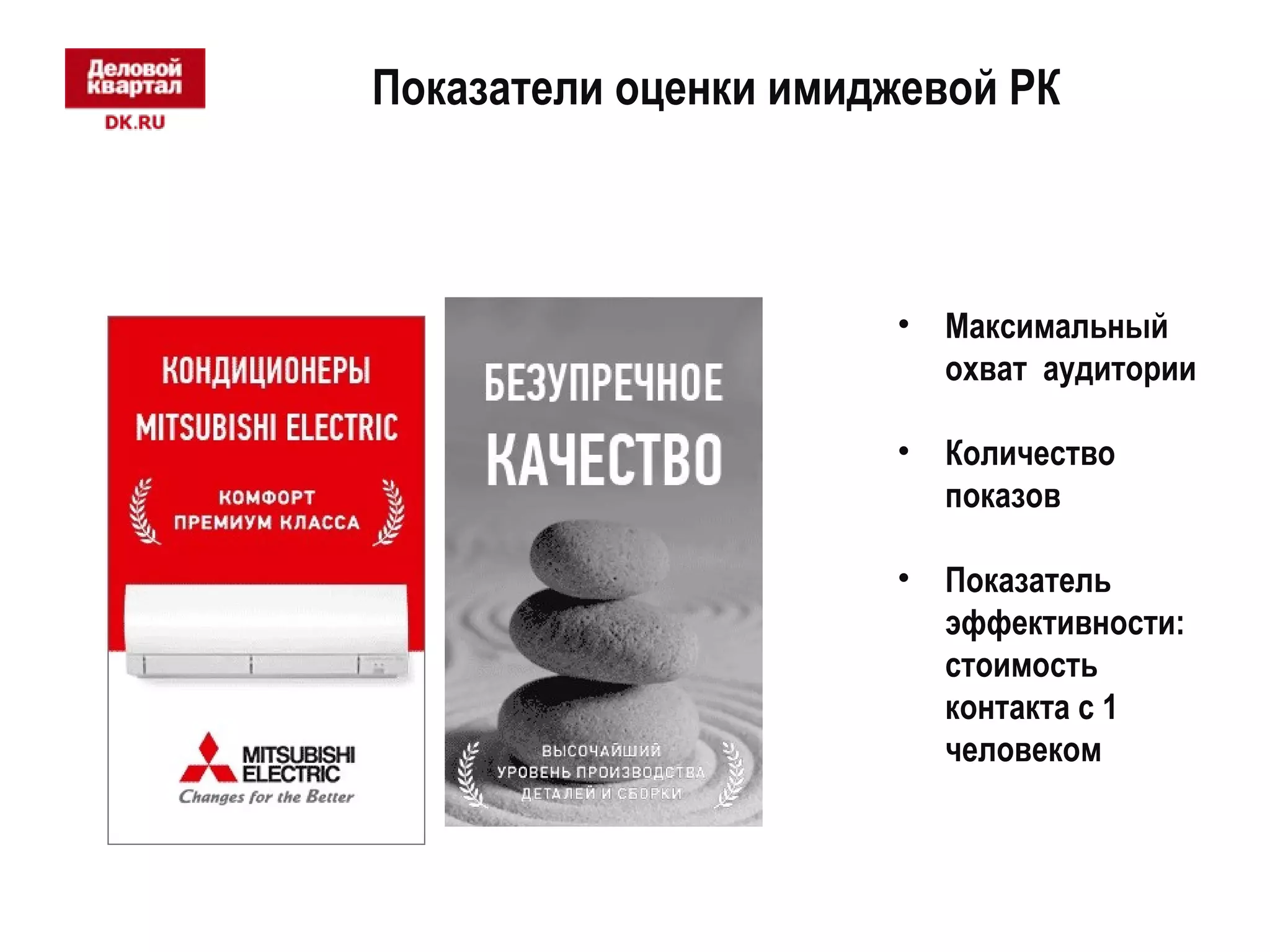 Деловой квартал
DK.RU

Показатели оценки имиджевой РК

КОНДИЦИОНЕРЫ
MITSUBISHI ELECTRIC

КОМФОРТ ПРЕМИУМ КЛАССА

MITSUBISHI ELECTRIC
Changes for the Better

БЕЗУПРЕЧНОЕ КАЧЕСТВО

ВЫСОЧАЙШИЙ УРОВЕНЬ ПРОИЗВОДСТВА ДЕТАЛЕЙ И СБОРКИ

• Максимальный охват аудитории

• Количество показов

• Показатель эффективности: стоимость контакта с 1 человеком